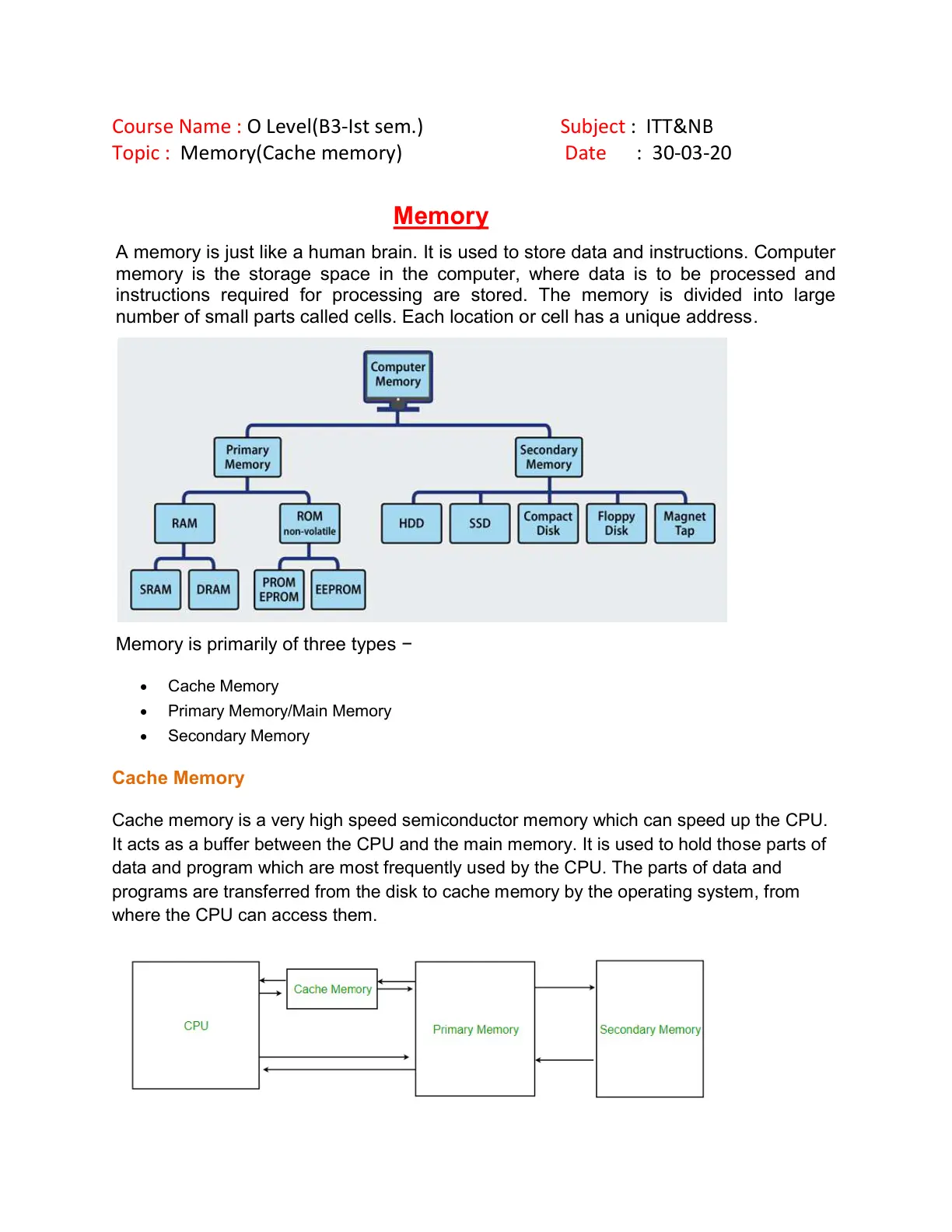 Course Name : O Level(B3-Ist sem.)
Topic : Memory(Cache memory)

Subject : ITT&NB
Date : 30-03-20

Memory

A memory is just like a human brain. It is used to store data and instructions. Computer memory is the storage space in the computer, where data is to be processed and instructions required for processing are stored. The memory is divided into large number of small parts called cells. Each location or cell has a unique address.

Computer Memory
Primary Memory
Secondary Memory
RAM
ROM non-volatile
HDD
SSD
Compact Disk
Floppy Disk
Magnet Tap
SRAM
DRAM
PROM EPROM
EEPROM

Memory is primarily of three types −

• Cache Memory
• Primary Memory/Main Memory
• Secondary Memory

Cache Memory

Cache memory is a very high speed semiconductor memory which can speed up the CPU. It acts as a buffer between the CPU and the main memory. It is used to hold those parts of data and program which are most frequently used by the CPU. The parts of data and programs are transferred from the disk to cache memory by the operating system, from where the CPU can access them.

CPU
Cache Memory
Primary Memory
Secondary Memory